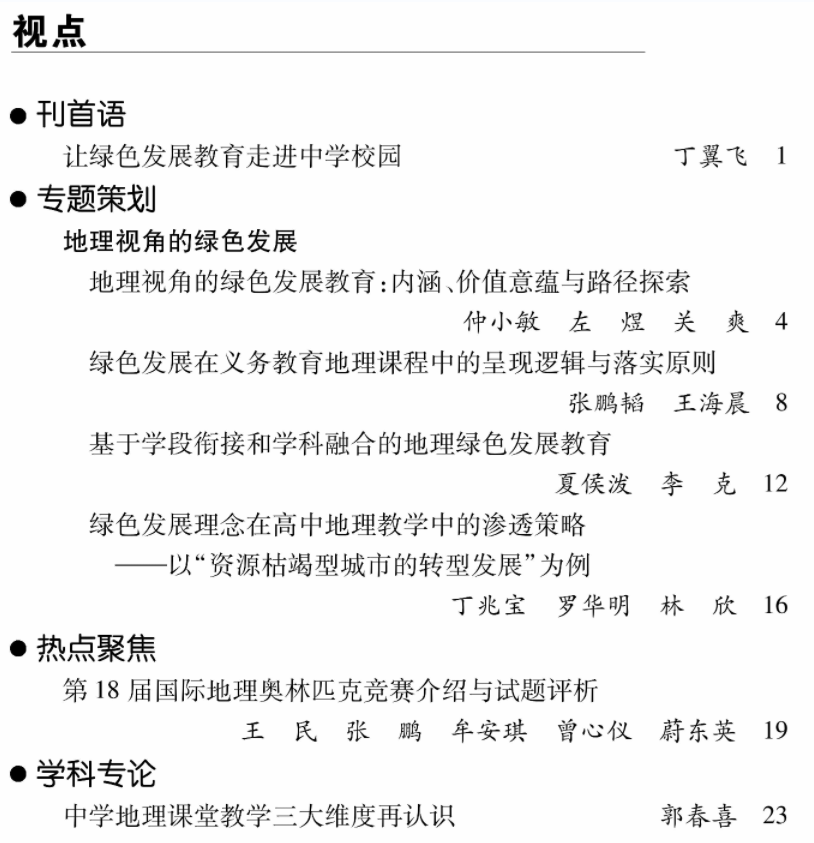 视点

● 刊首语

让绿色发展教育走进中学校园 丁翼飞 1

● 专题策划

地理视角的绿色发展

地理视角的绿色发展教育:内涵、价值意蕴与路径探索

仲小敏 左 煜 关 爽 4

绿色发展在义务教育地理课程中的呈现逻辑与落实原则

张鹏韬 王海晨 8

基于学段衔接和学科融合的地理绿色发展教育

夏侯波 李 克 12

绿色发展理念在高中地理教学中的渗透策略
——以“资源枯竭型城市的转型发展”为例

丁兆宝 罗华明 林 欣 16

● 热点聚焦

第 18 届国际地理奥林匹克竞赛介绍与试题评析

王 民 张 鹏 牟安琪 曾心仪 蔚东英 19

● 学科专论

中学地理课堂教学三大维度再认识 郭春喜 23